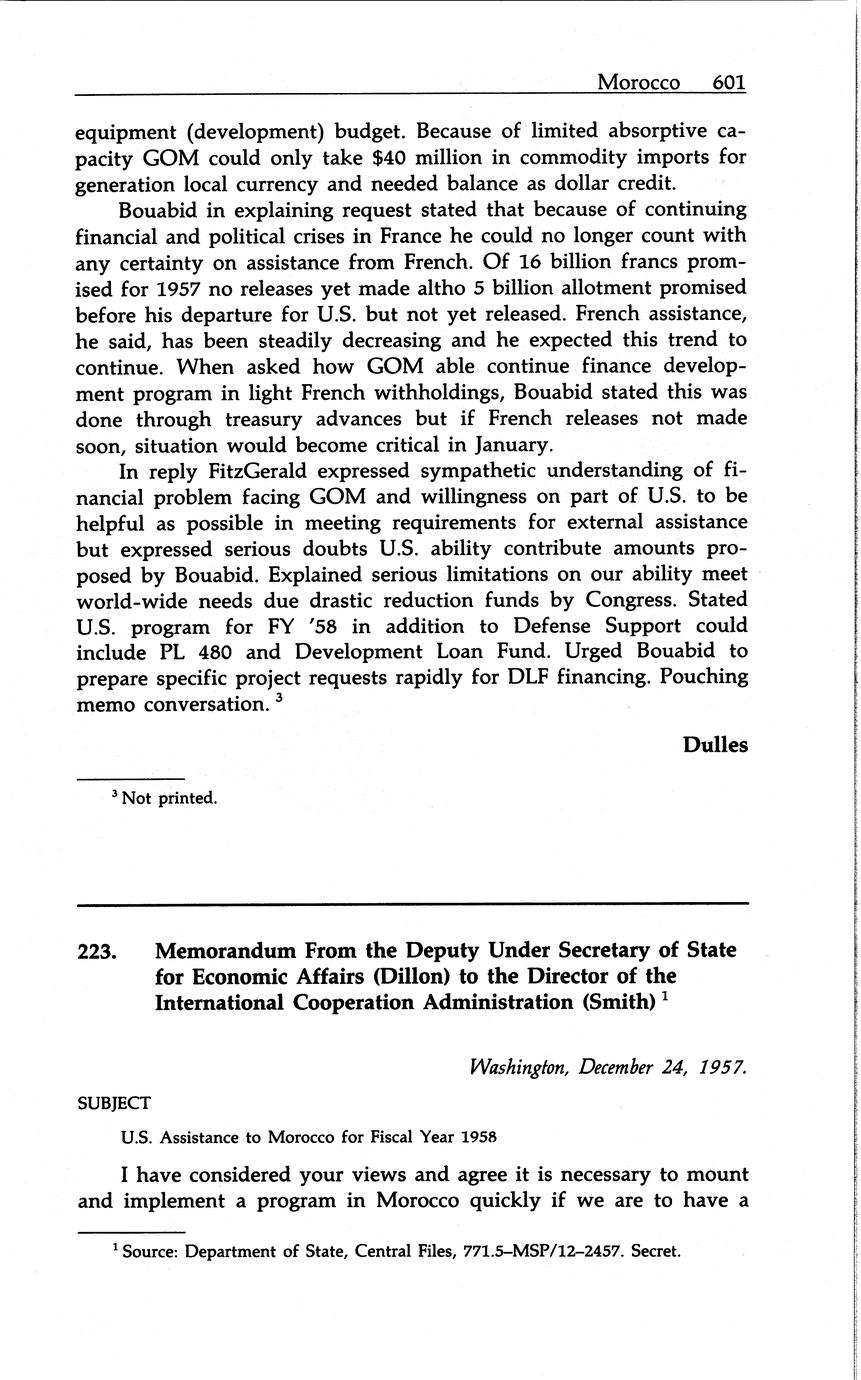 Morocco 601

equipment (development) budget. Because of limited absorptive capacity GOM could only take \$40 million in commodity imports for generation local currency and needed balance as dollar credit.

Bouabid in explaining request stated that because of continuing financial and political crises in France he could no longer count with any certainty on assistance from French. Of 16 billion francs promised for 1957 no releases yet made altho 5 billion allotment promised before his departure for U.S. but not yet released. French assistance, he said, has been steadily decreasing and he expected this trend to continue. When asked how GOM able continue finance development program in light French withholdings, Bouabid stated this was done through treasury advances but if French releases not made soon, situation would become critical in January.

In reply FitzGerald expressed sympathetic understanding of financial problem facing GOM and willingness on part of U.S. to be helpful as possible in meeting requirements for external assistance but expressed serious doubts U.S. ability contribute amounts proposed by Bouabid. Explained serious limitations on our ability meet world-wide needs due drastic reduction funds by Congress. Stated U.S. program for FY '58 in addition to Defense Support could include PL 480 and Development Loan Fund. Urged Bouabid to prepare specific project requests rapidly for DLF financing. Pouching memo conversation. $^3$

Dulles

$^3$ Not printed.

223. Memorandum From the Deputy Under Secretary of State for Economic Affairs (Dillon) to the Director of the International Cooperation Administration (Smith) $^1$

Washington, December 24, 1957.

SUBJECT

U.S. Assistance to Morocco for Fiscal Year 1958

I have considered your views and agree it is necessary to mount and implement a program in Morocco quickly if we are to have a

$^1$ Source: Department of State, Central Files, 771.5–MSP/12–2457. Secret.